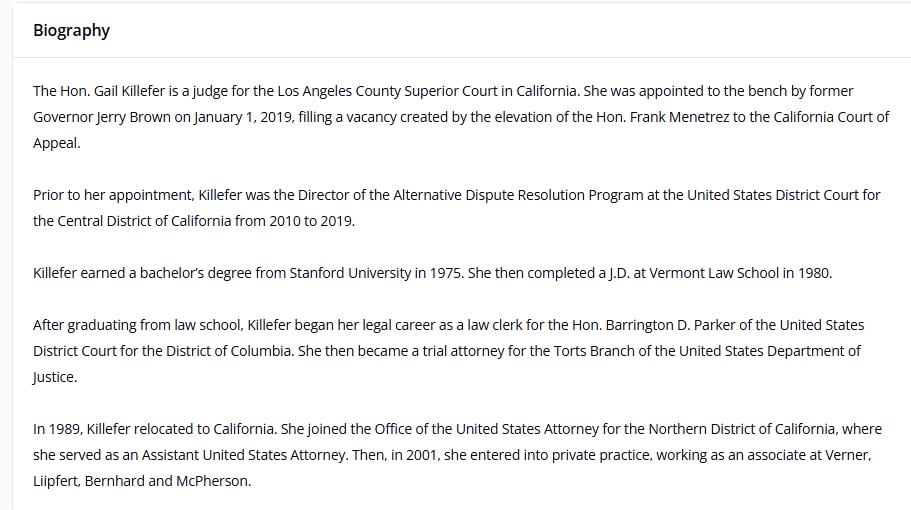 Biography

The Hon. Gail Killefer is a judge for the Los Angeles County Superior Court in California. She was appointed to the bench by former Governor Jerry Brown on January 1, 2019, filling a vacancy created by the elevation of the Hon. Frank Menetrez to the California Court of Appeal.

Prior to her appointment, Killefer was the Director of the Alternative Dispute Resolution Program at the United States District Court for the Central District of California from 2010 to 2019.

Killefer earned a bachelor's degree from Stanford University in 1975. She then completed a J.D. at Vermont Law School in 1980.

After graduating from law school, Killefer began her legal career as a law clerk for the Hon. Barrington D. Parker of the United States District Court for the District of Columbia. She then became a trial attorney for the Torts Branch of the United States Department of Justice.

In 1989, Killefer relocated to California. She joined the Office of the United States Attorney for the Northern District of California, where she served as an Assistant United States Attorney. Then, in 2001, she entered into private practice, working as an associate at Verner, Liipfert, Bernhard and McPherson.